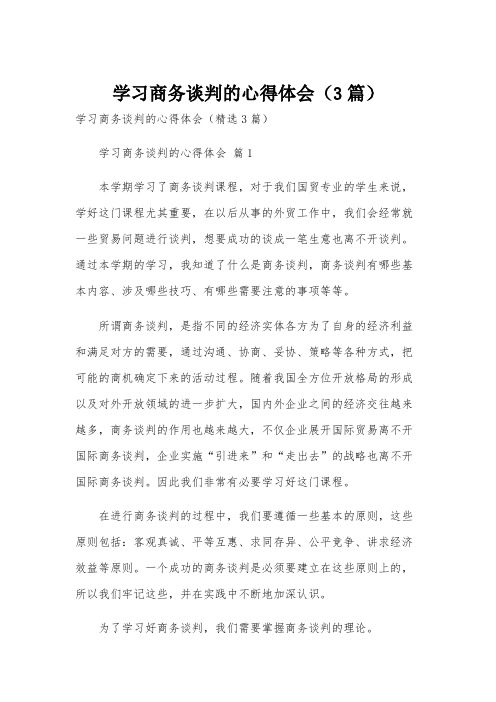 学习商务谈判的心得体会（3篇）

学习商务谈判的心得体会（精选3篇）

学习商务谈判的心得体会 篇1

本学期学习了商务谈判课程，对于我们国贸专业的学生来说，学好这门课程尤其重要，在以后从事的外贸工作中，我们会经常就一些贸易问题进行谈判，想要成功的谈成一笔生意也离不开谈判。通过本学期的学习，我知道了什么是商务谈判，商务谈判有哪些基本内容、涉及哪些技巧、有哪些需要注意的事项等等。

所谓商务谈判，是指不同的经济实体各方为了自身的经济利益和满足对方的需要，通过沟通、协商、妥协、策略等各种方式，把可能的商机确定下来的活动过程。随着我国全方位开放格局的形成以及对外开放领域的进一步扩大，国内外企业之间的经济交往越来越多，商务谈判的作用也越来越大，不仅企业展开国际贸易离不开国际商务谈判，企业实施“引进来”和“走出去”的战略也离不开国际商务谈判。因此我们非常有必要学习好这门课程。

在进行商务谈判的过程中，我们要遵循一些基本的原则，这些原则包括：客观真诚、平等互惠、求同存异、公平竞争、讲求经济效益等原则。一个成功的商务谈判是必须要建立在这些原则上的，所以我们牢记这些，并在实践中不断地加深认识。

为了学习好商务谈判，我们需要掌握商务谈判的理论。